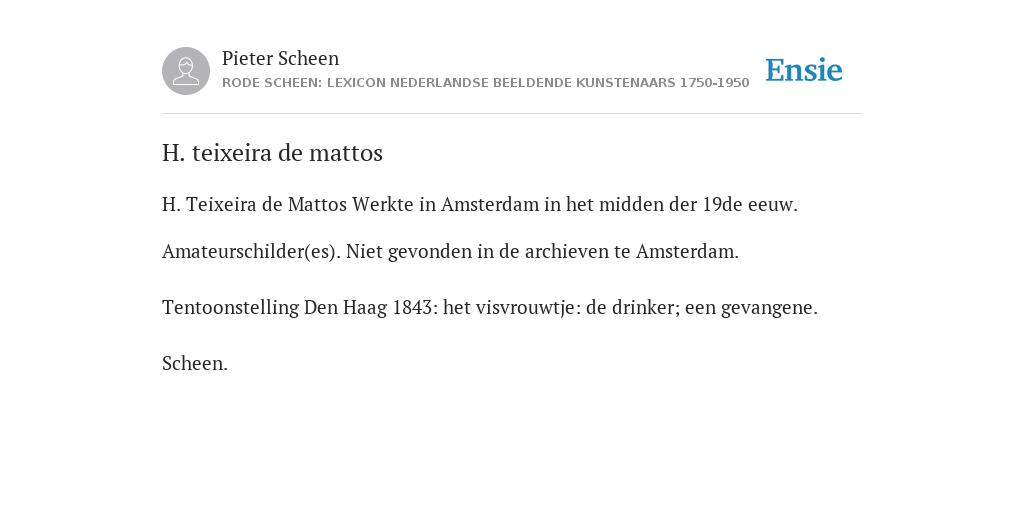 Pieter Scheen
RODE SCHEEN: LEXICON NEDERLANDSE BEELDENDE KUNSTENAARS 1750-1950

Ensie

H. teixeira de mattos

H. Teixeira de Mattos Werkte in Amsterdam in het midden der 19de eeuw.

Amateurschilder(es). Niet gevonden in de archieven te Amsterdam.

Tentoonstelling Den Haag 1843: het visvrouwtje: de drinker; een gevangene.

Scheen.